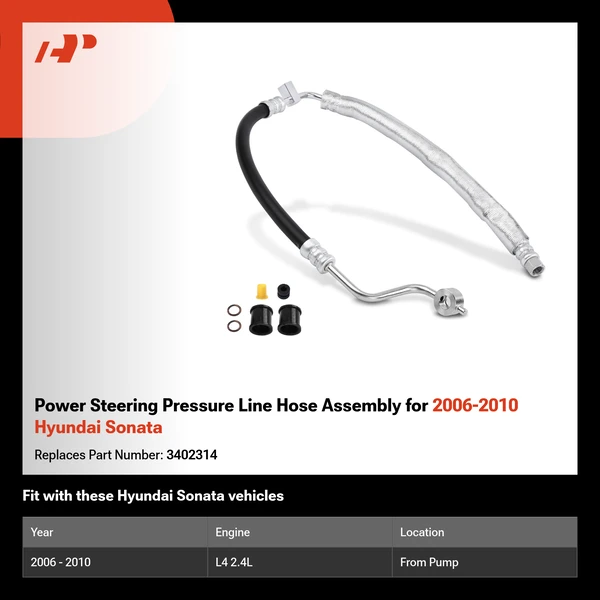 Power Steering Pressure Line Hose Assembly for 2006-2010 Hyundai Sonata

Replaces Part Number: 3402314

Fit with these Hyundai Sonata vehicles

| Year | Engine | Location |
|---|---|---|
| 2006 - 2010 | L4 2.4L | From Pump |